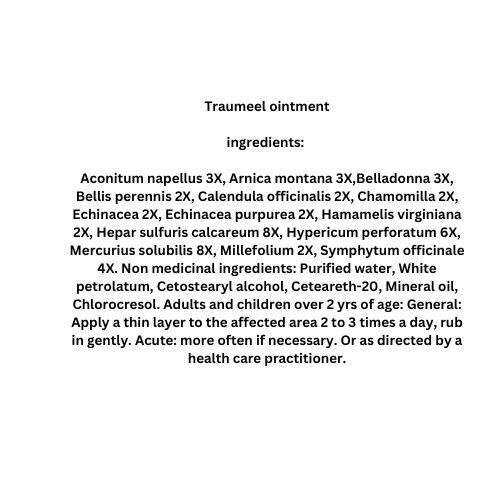 Traumeel ointment

ingredients:

Aconitum napellus 3X, Arnica montana 3X,Belladonna 3X, Bellis perennis 2X, Calendula officinalis 2X, Chamomilla 2X, Echinacea 2X, Echinacea purpurea 2X, Hamamelis virginiana 2X, Hepar sulfuris calcareum 8X, Hypericum perforatum 6X, Mercurius solubilis 8X, Millefolium 2X, Symphytum officinale 4X. Non medicinal ingredients: Purified water, White petrolatum, Cetostearyl alcohol, Ceteareth-20, Mineral oil, Chlorocresol. Adults and children over 2 yrs of age: General: Apply a thin layer to the affected area 2 to 3 times a day, rub in gently. Acute: more often if necessary. Or as directed by a health care practitioner.